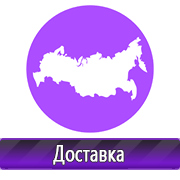 Доставка